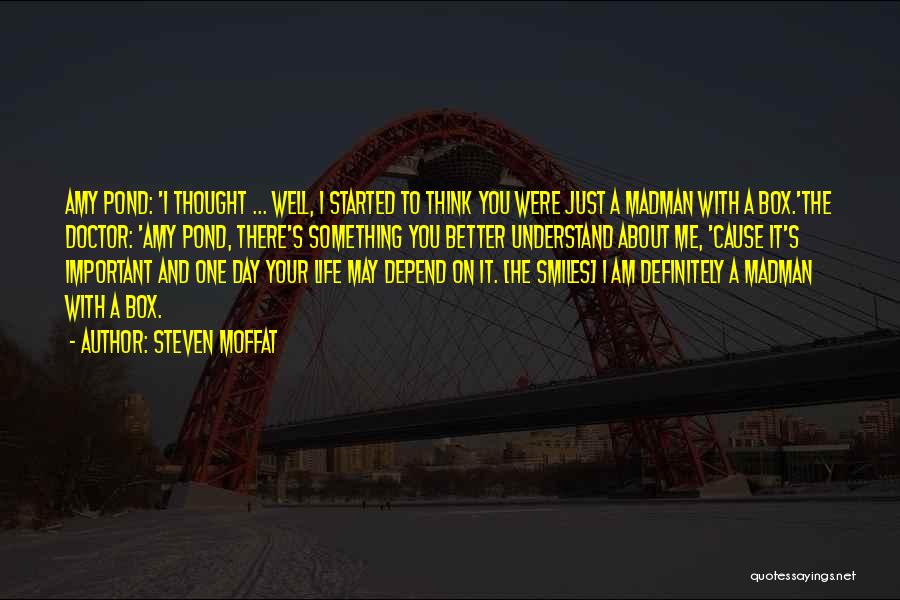 AMY POND: 'I THOUGHT ... WELL, I STARTED TO THINK YOU WERE JUST A MADMAN WITH A BOX.'THE DOCTOR: 'AMY POND, THERE'S SOMETHING YOU BETTER UNDERSTAND ABOUT ME, 'CAUSE IT'S IMPORTANT AND ONE DAY YOUR LIFE MAY DEPEND ON IT. [HE SMILES] I AM DEFINITELY A MADMAN WITH A BOX.

- AUTHOR: STEVEN MOFFAT

quotessayings.net